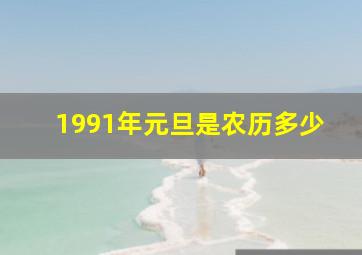 1991年元旦是农历多少